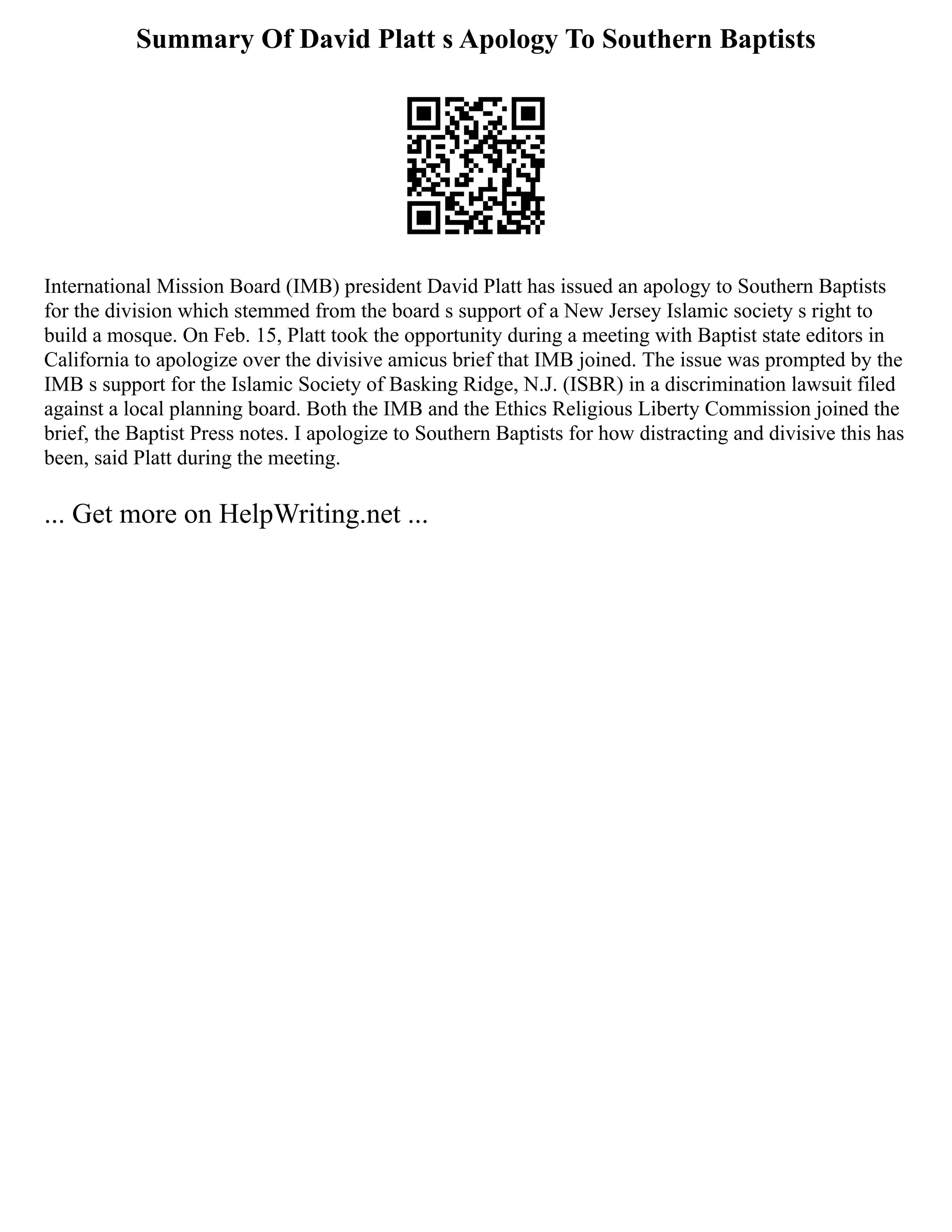 Summary Of David Platt s Apology To Southern Baptists

International Mission Board (IMB) president David Platt has issued an apology to Southern Baptists for the division which stemmed from the board s support of a New Jersey Islamic society s right to build a mosque. On Feb. 15, Platt took the opportunity during a meeting with Baptist state editors in California to apologize over the divisive amicus brief that IMB joined. The issue was prompted by the IMB s support for the Islamic Society of Basking Ridge, N.J. (ISBR) in a discrimination lawsuit filed against a local planning board. Both the IMB and the Ethics Religious Liberty Commission joined the brief, the Baptist Press notes. I apologize to Southern Baptists for how distracting and divisive this has been, said Platt during the meeting.

... Get more on HelpWriting.net ...